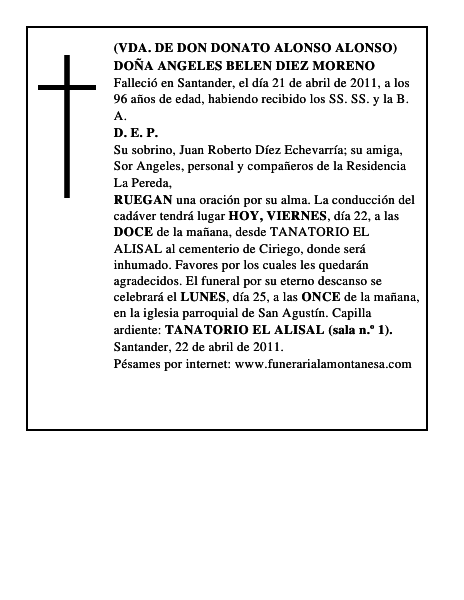 (VDA. DE DON DONATO ALONSO ALONSO)
DOÑA ANGELES BELEN DIEZ MORENO
Falleció en Santander, el día 21 de abril de 2011, a los 96 años de edad, habiendo recibido los SS. SS. y la B. A.
D. E. P.
Su sobrino, Juan Roberto Díez Echevarría; su amiga, Sor Angeles, personal y compañeros de la Residencia La Pereda,
RUEGAN una oración por su alma. La conducción del cadáver tendrá lugar HOY, VIERNES, día 22, a las DOCE de la mañana, desde TANATORIO EL ALISAL al cementerio de Ciriego, donde será inhumado. Favores por los cuales les quedarán agradecidos. El funeral por su eterno descanso se celebrará el LUNES, día 25, a las ONCE de la mañana, en la iglesia parroquial de San Agustín. Capilla ardiente: TANATORIO EL ALISAL (sala n.º 1).
Santander, 22 de abril de 2011.
Pésames por internet: www.funerarialamontanesa.com